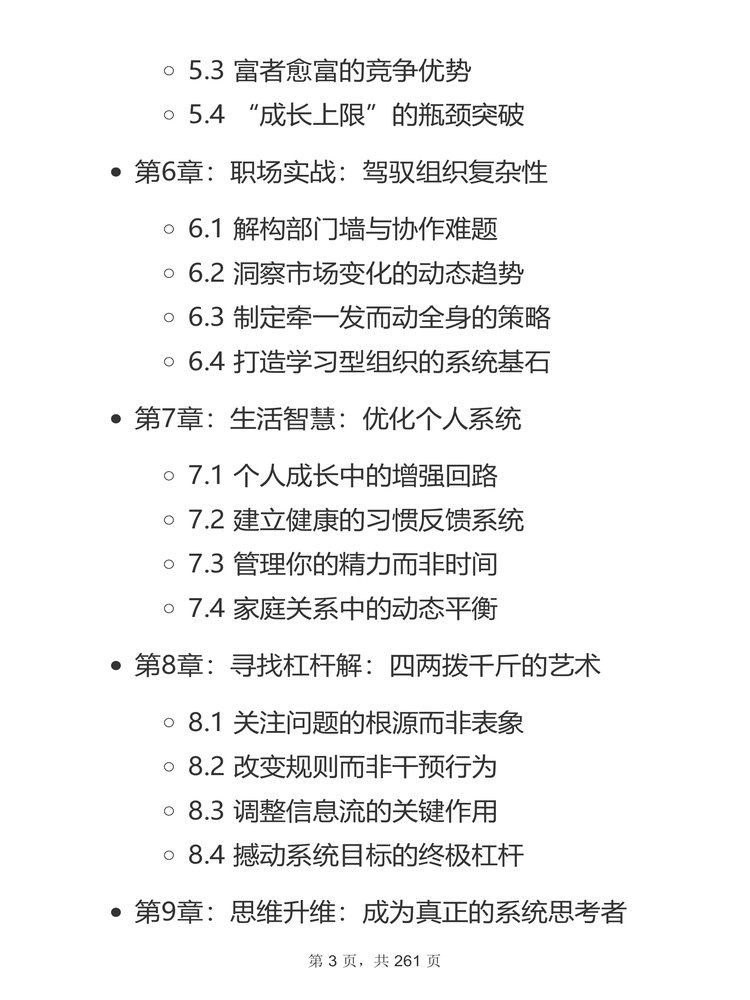 ◦ 5.3 富者愈富的竞争优势
◦ 5.4 “成长上限”的瓶颈突破

• 第6章：职场实战：驾驭组织复杂性

◦ 6.1 解构部门墙与协作难题
◦ 6.2 洞察市场变化的动态趋势
◦ 6.3 制定牵一发而动全身的策略
◦ 6.4 打造学习型组织的系统基石

• 第7章：生活智慧：优化个人系统

◦ 7.1 个人成长中的增强回路
◦ 7.2 建立健康的习惯反馈系统
◦ 7.3 管理你的精力而非时间
◦ 7.4 家庭关系中的动态平衡

• 第8章：寻找杠杆解：四两拨千斤的艺术

◦ 8.1 关注问题的根源而非表象
◦ 8.2 改变规则而非干预行为
◦ 8.3 调整信息流的关键作用
◦ 8.4 撼动系统目标的终极杠杆

• 第9章：思维升维：成为真正的系统思考者

第 3 页，共 261 页